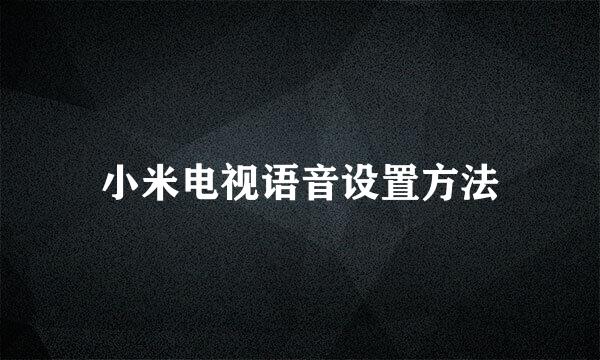 小米电视语音设置方法